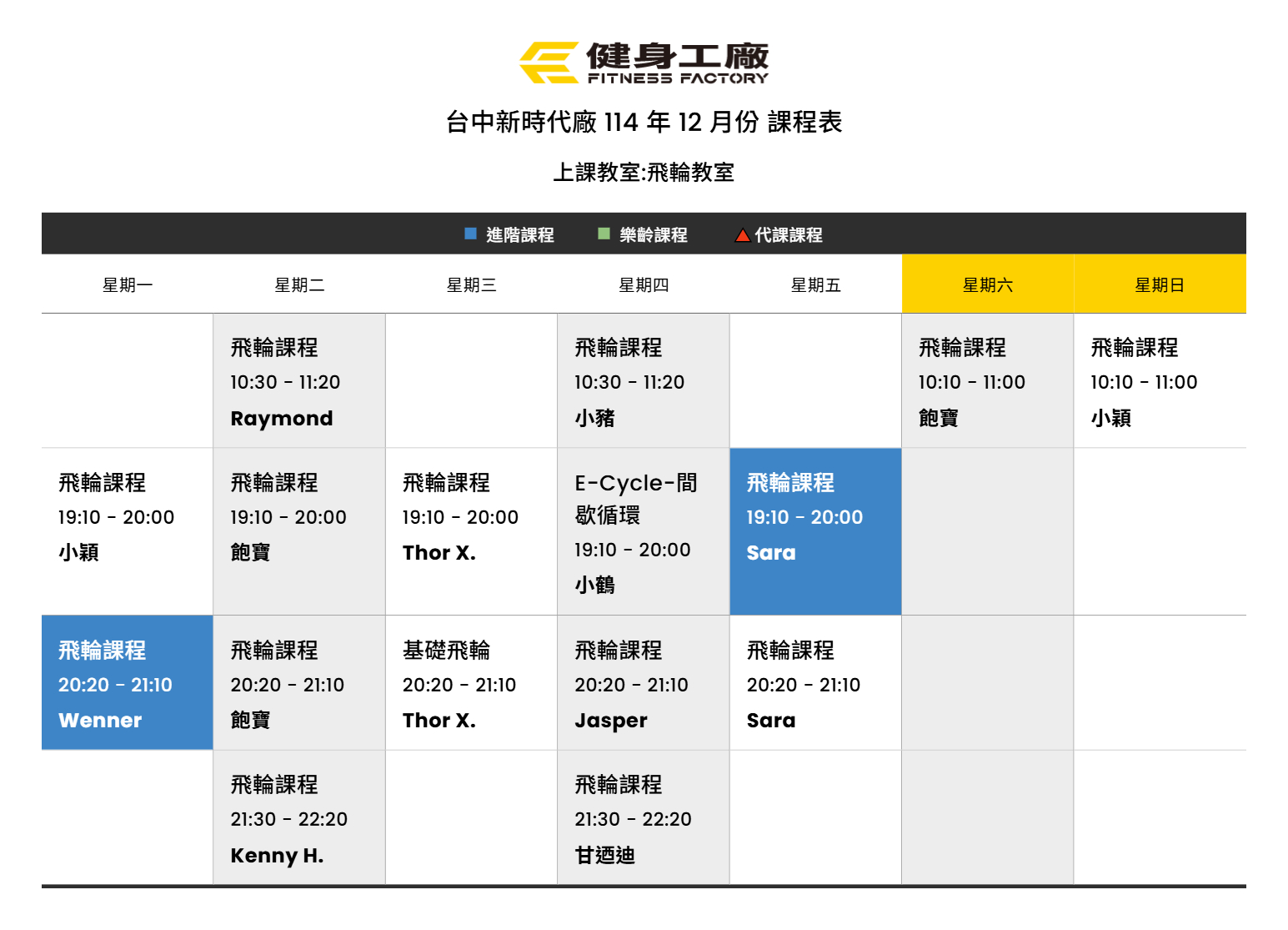 健身工廠
FITNESS FACTORY

台中新時代廠114年12月份 課程表

上課教室:飛輪教室

■ 進階課程 ■ 樂齡課程 ▲ 代課課程

| 星期一 | 星期二 | 星期三 | 星期四 | 星期五 | 星期六 | 星期日 |
|---|---|---|---|---|---|---|
|  | 飛輪課程 10:30 - 11:20 Raymond |  | 飛輪課程 10:30 - 11:20 小豬 |  | 飛輪課程 10:10 - 11:00 飽寶 | 飛輪課程 10:10 - 11:00 小穎 |
| 飛輪課程 19:10 - 20:00 小穎 | 飛輪課程 19:10 - 20:00 飽寶 | 飛輪課程 19:10 - 20:00 Thor X. | E-Cycle-間歇循環 19:10 - 20:00 小鶴 | 飛輪課程 19:10 - 20:00 Sara |  |  |
| 飛輪課程 20:20 - 21:10 Wenner | 飛輪課程 20:20 - 21:10 飽寶 | 基礎飛輪 20:20 - 21:10 Thor X. | 飛輪課程 20:20 - 21:10 Jasper | 飛輪課程 20:20 - 21:10 Sara |  |  |
|  | 飛輪課程 21:30 - 22:20 Kenny H. |  | 飛輪課程 21:30 - 22:20 甘迺迪 |  |  |  |